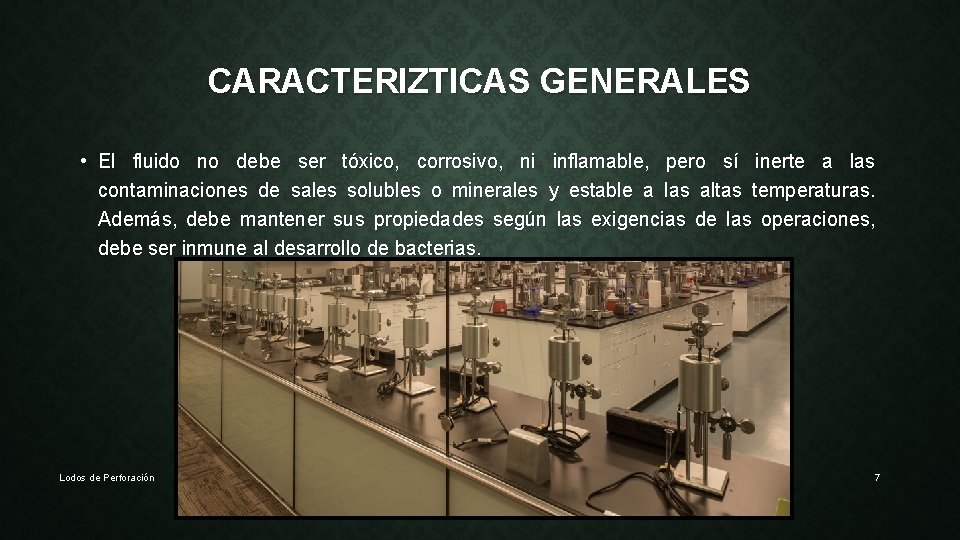 CARACTERIZTICAS GENERALES

• El fluido no debe ser tóxico, corrosivo, ni inflamable, pero sí inerte a las contaminaciones de sales solubles o minerales y estable a las altas temperaturas. Además, debe mantener sus propiedades según las exigencias de las operaciones, debe ser inmune al desarrollo de bacterias.

Lodos de Perforación

7